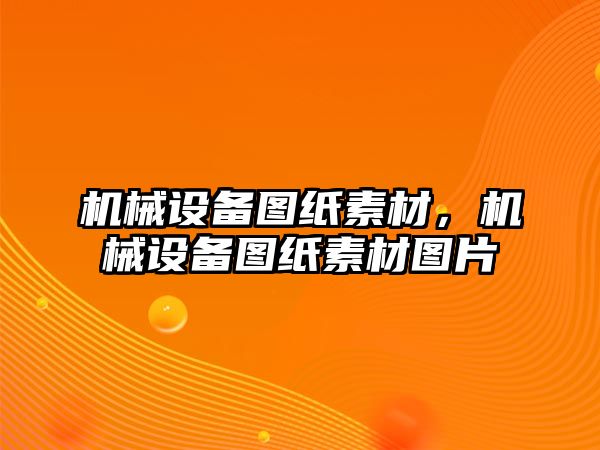 机械设备图纸素材，机械设备图纸素材图片